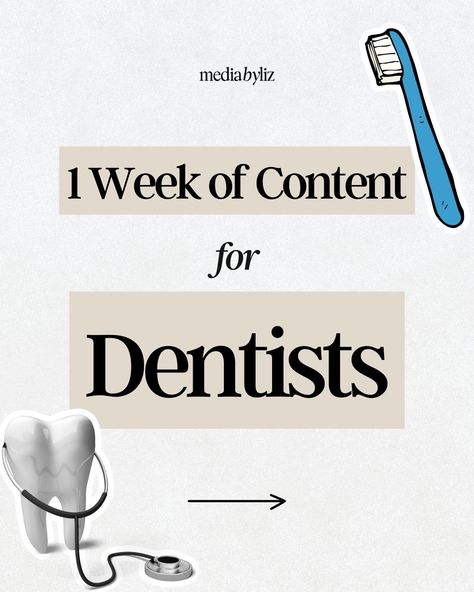 mediabyliz

1 Week of Content

for

Dentists